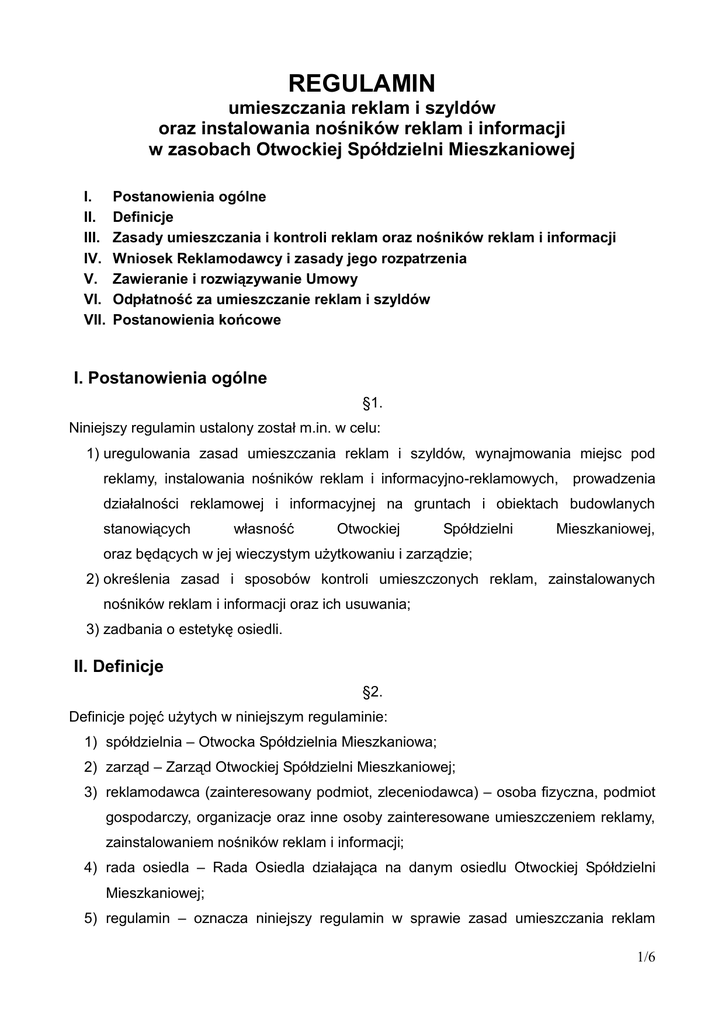 REGULAMIN
umieszczania reklam i szyldów
oraz instalowania nośników reklam i informacji
w zasobach Otwockiej Spółdzielni Mieszkaniowej

I. Postanowienia ogólne
II. Definicje
III. Zasady umieszczania i kontroli reklam oraz nośników reklam i informacji
IV. Wniosek Reklamodawcy i zasady jego rozpatrzenia
V. Zawieranie i rozwiązywanie Umowy
VI. Odpłatność za umieszczanie reklam i szyldów
VII. Postanowienia końcowe

I. Postanowienia ogólne

§1.

Niniejszy regulamin ustalony został m.in. w celu:
1) uregulowania zasad umieszczania reklam i szyldów, wynajmowania miejsc pod reklamy, instalowania nośników reklam i informacyjno-reklamowych, prowadzenia działalności reklamowej i informacyjnej na gruntach i obiektach budowlanych stanowiących własność Otwockiej Spółdzielni Mieszkaniowej, oraz będących w jej wieczystym użytkowaniu i zarządzie;
2) określenia zasad i sposobów kontroli umieszczonych reklam, zainstalowanych nośników reklam i informacji oraz ich usuwania;
3) zadbania o estetykę osiedli.

II. Definicje

§2.

Definicje pojęć użytych w niniejszym regulaminie:
1) spółdzielnia – Otwocka Spółdzielnia Mieszkaniowa;
2) zarząd – Zarząd Otwockiej Spółdzielni Mieszkaniowej;
3) reklamodawca (zainteresowany podmiot, zleceniodawca) – osoba fizyczna, podmiot gospodarczy, organizacje oraz inne osoby zainteresowane umieszczeniem reklamy, zainstalowaniem nośników reklam i informacji;
4) rada osiedla – Rada Osiedla działająca na danym osiedlu Otwockiej Spółdzielni Mieszkaniowej;
5) regulamin – oznacza niniejszy regulamin w sprawie zasad umieszczania reklam

1/6